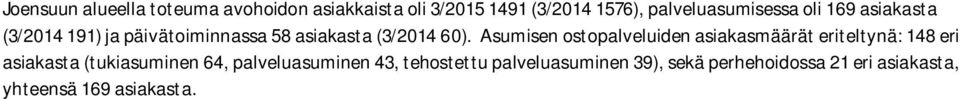 Joensuun alueella toteuma avohoidon asiakkaista oli 3/2015 1491 (3/2014 1576), palveluasumisessa oli 169 asiakasta (3/2014 191) ja päivätoiminnassa 58 asiakasta (3/2014 60). Asumisen ostopalveluiden asiakasmäärät eriteltynä: 148 eri asiakasta (tukiasuminen 64, palveluasuminen 43, tehostettu palveluasuminen 39), sekä perhehoidossa 21 eri asiakasta, yhteensä 169 asiakasta.